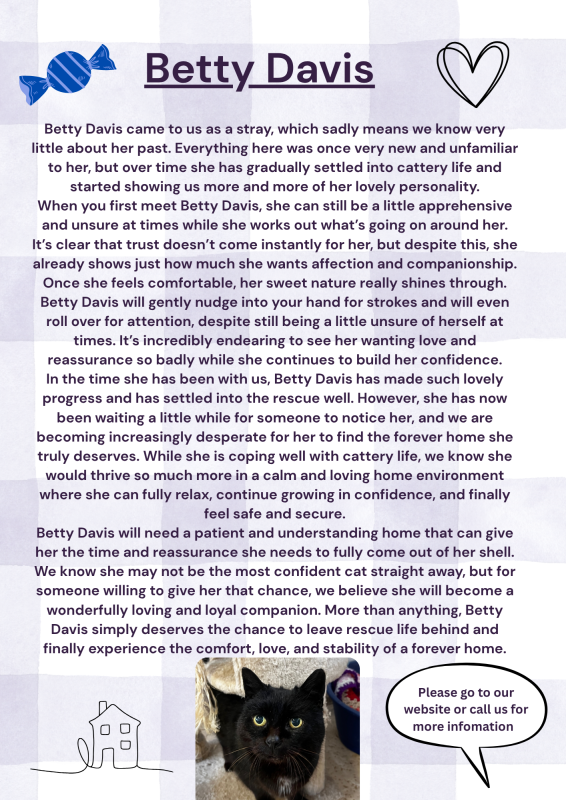 Betty Davis

Betty Davis came to us as a stray, which sadly means we know very little about her past. Everything here was once very new and unfamiliar to her, but over time she has gradually settled into cattery life and started showing us more and more of her lovely personality.
When you first meet Betty Davis, she can still be a little apprehensive and unsure at times while she works out what's going on around her. It's clear that trust doesn't come instantly for her, but despite this, she already shows just how much she wants affection and companionship. Once she feels comfortable, her sweet nature really shines through. Betty Davis will gently nudge into your hand for strokes and will even roll over for attention, despite still being a little unsure of herself at times. It's incredibly endearing to see her wanting love and reassurance so badly while she continues to build her confidence.
In the time she has been with us, Betty Davis has made such lovely progress and has settled into the rescue well. However, she has now been waiting a little while for someone to notice her, and we are becoming increasingly desperate for her to find the forever home she truly deserves. While she is coping well with cattery life, we know she would thrive so much more in a calm and loving home environment where she can fully relax, continue growing in confidence, and finally feel safe and secure.
Betty Davis will need a patient and understanding home that can give her the time and reassurance she needs to fully come out of her shell. We know she may not be the most confident cat straight away, but for someone willing to give her that chance, we believe she will become a wonderfully loving and loyal companion. More than anything, Betty Davis simply deserves the chance to leave rescue life behind and finally experience the comfort, love, and stability of a forever home.

Please go to our website or call us for more infomation